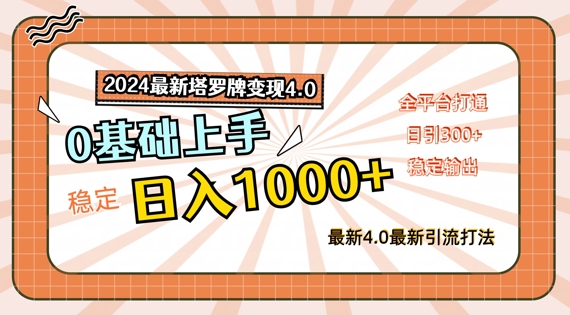 2024最新塔罗牌变现4.0

0基础上手

稳定 日入1000+

全平台打通
日引300+
稳定输出

最新4.0最新引流打法